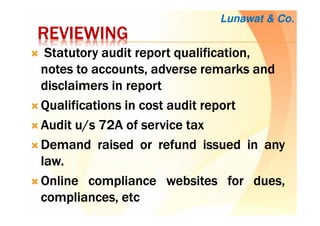 Lunawat & Co.

REVIEWING

× Statutory audit report qualification, notes to accounts, adverse remarks and disclaimers in report

× Qualifications in cost audit report

× Audit u/s 72A of service tax

× Demand raised or refund issued in any law.

× Online compliance websites for dues, compliances, etc